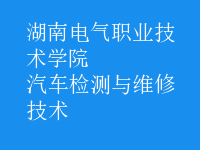 湖南电气职业技术学院
汽车检测与维修技术